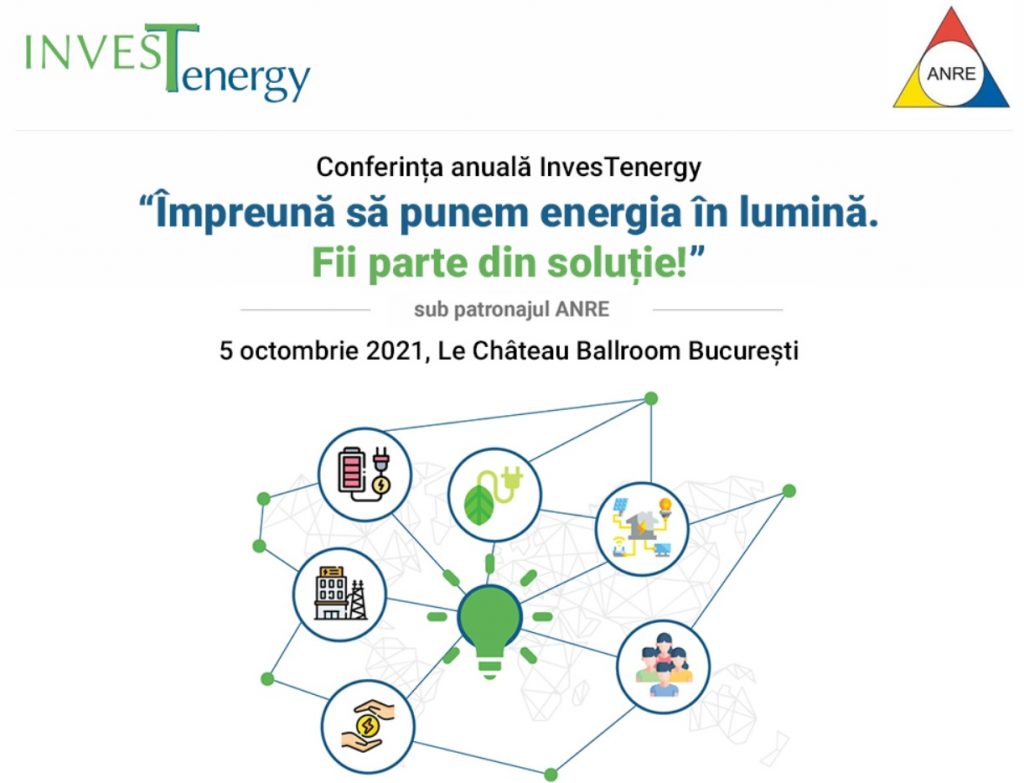 INVESTenergy

ANRE

Conferința anuală InvesTenergy

"Împreună să punem energia în lumină.
Fii parte din soluție!"

sub patronajul ANRE

5 octombrie 2021, Le Château Ballroom București